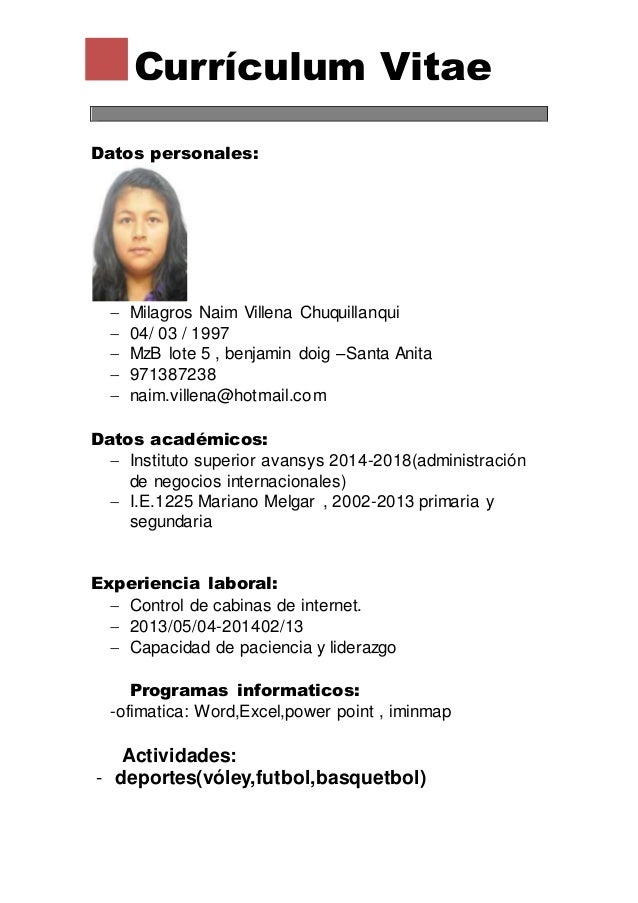 Currículum Vitae

Datos personales:

– Milagros Naim Villena Chuquillanqui
– 04/ 03 / 1997
– MzB lote 5 , benjamin doig –Santa Anita
– 971387238
– naim.villena@hotmail.com

Datos académicos:
– Instituto superior avansys 2014-2018(administración de negocios internacionales)
– I.E.1225 Mariano Melgar , 2002-2013 primaria y segundaria

Experiencia laboral:
– Control de cabinas de internet.
– 2013/05/04-201402/13
– Capacidad de paciencia y liderazgo

Programas informaticos:
-ofimatica: Word,Excel,power point , iminmap

Actividades:
- deportes(vóley,futbol,basquetbol)